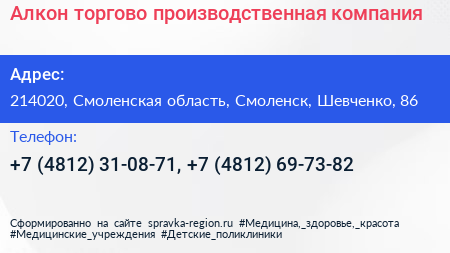 Алкон торгово производственная компания

Адрес:

214020, Смоленская область, Смоленск, Шевченко, 86

Телефон:

+7 (4812) 31-08-71, +7 (4812) 69-73-82

Сформированно на сайте spravka-region.ru #Медицина,_здоровье,_красота #Медицинские_учреждения #Детские_поликлиники